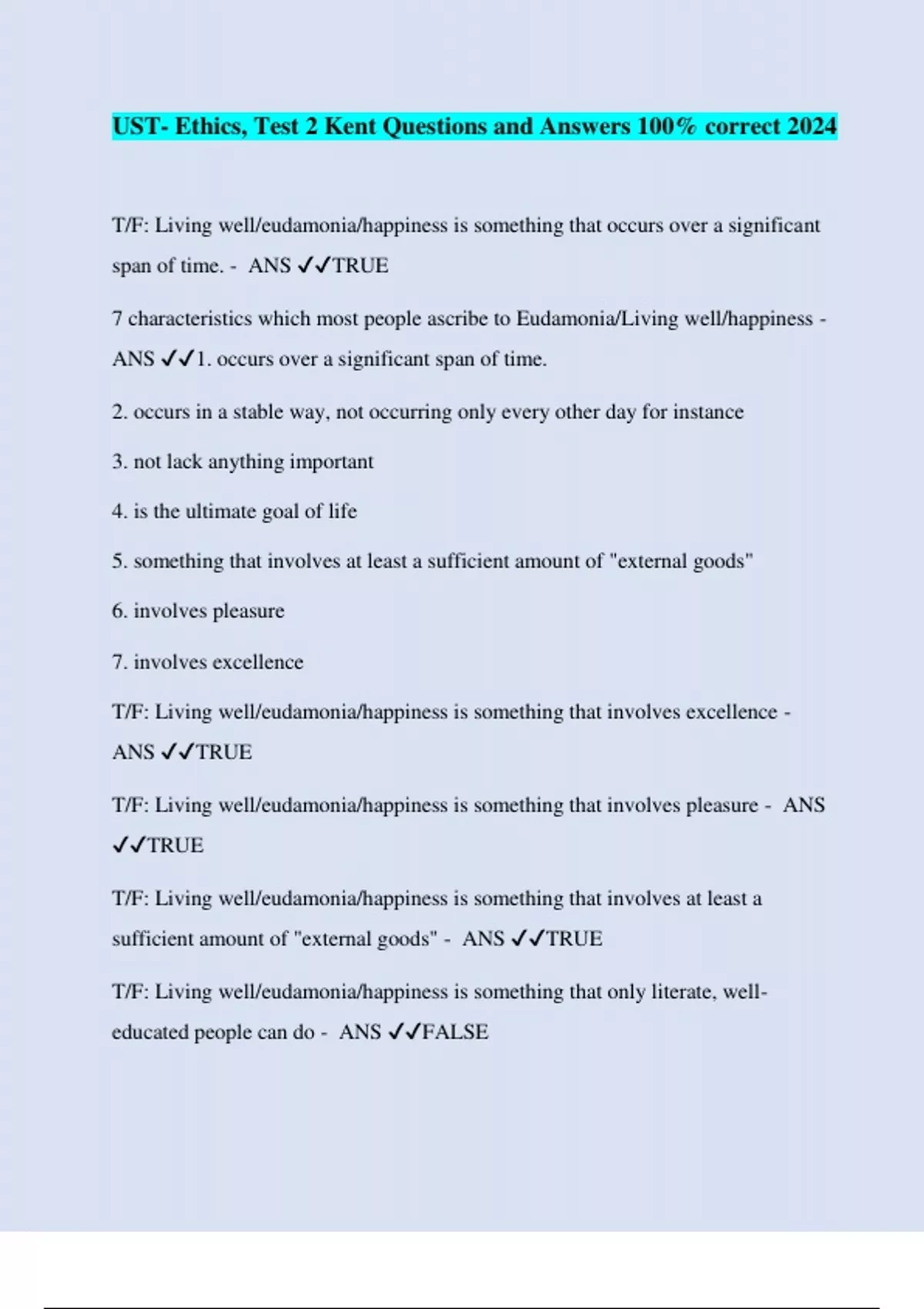 UST- Ethics, Test 2 Kent Questions and Answers 100% correct 2024

T/F: Living well/eudamonia/happiness is something that occurs over a significant span of time. - ANS ✓✓TRUE

7 characteristics which most people ascribe to Eudamonia/Living well/happiness - ANS ✓✓1. occurs over a significant span of time.

2. occurs in a stable way, not occurring only every other day for instance

3. not lack anything important

4. is the ultimate goal of life

5. something that involves at least a sufficient amount of "external goods"

6. involves pleasure

7. involves excellence

T/F: Living well/eudamonia/happiness is something that involves excellence - ANS ✓✓TRUE

T/F: Living well/eudamonia/happiness is something that involves pleasure - ANS ✓✓TRUE

T/F: Living well/eudamonia/happiness is something that involves at least a sufficient amount of "external goods" - ANS ✓✓TRUE

T/F: Living well/eudamonia/happiness is something that only literate, well-educated people can do - ANS ✓✓FALSE